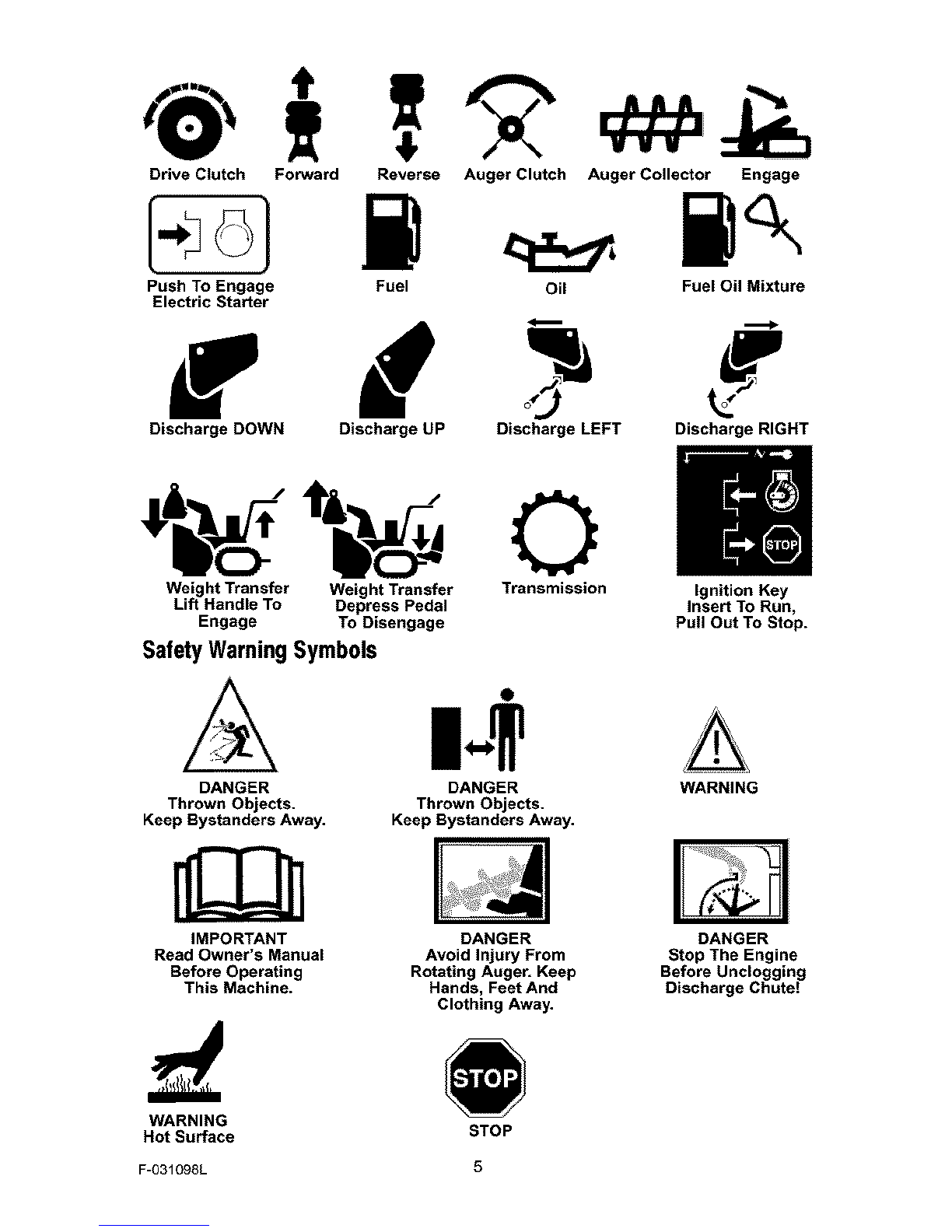 Drive Clutch Forward Reverse Auger Clutch Auger Collector Engage

Push To Engage Electric Starter

Fuel

Oil

Fuel Oil Mixture

Discharge DOWN Discharge UP Discharge LEFT Discharge RIGHT

STOP

Weight Transfer Lift Handle To Engage

Weight Transfer Depress Pedal To Disengage

Transmission

Ignition Key Insert To Run, Pull Out To Stop.

Safety Warning Symbols

DANGER
Thrown Objects.
Keep Bystanders Away.

DANGER
Thrown Objects.
Keep Bystanders Away.

WARNING

IMPORTANT
Read Owner's Manual Before Operating This Machine.

DANGER
Avoid Injury From Rotating Auger. Keep Hands, Feet And Clothing Away.

DANGER
Stop The Engine Before Unclogging Discharge Chute!

WARNING
Hot Surface

STOP

STOP

F-031098L

5